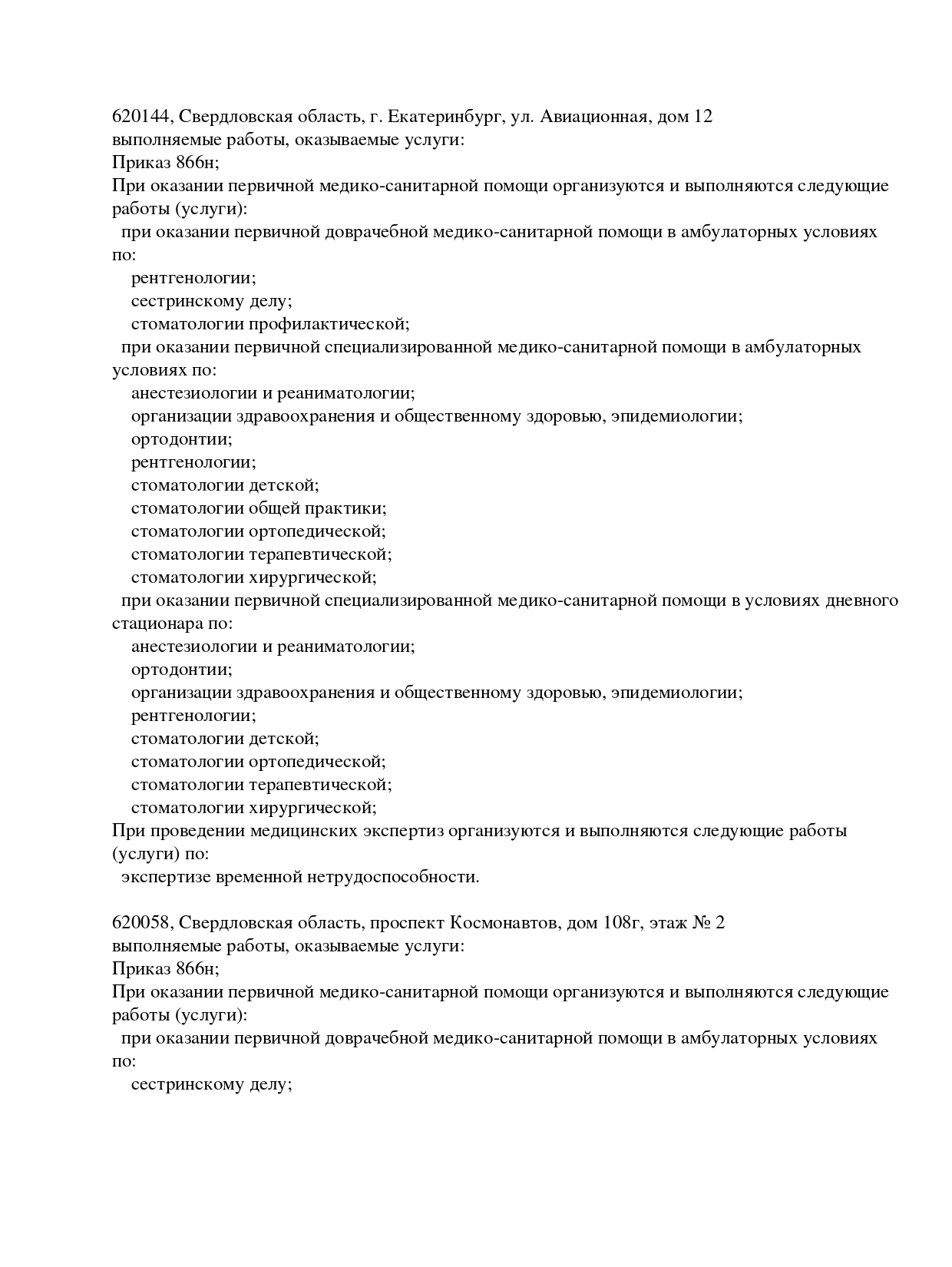 620144, Свердловская область, г. Екатеринбург, ул. Авиационная, дом 12
выполняемые работы, оказываемые услуги:
Приказ 866н;
При оказании первичной медико-санитарной помощи организуются и выполняются следующие работы (услуги):
при оказании первичной доврачебной медико-санитарной помощи в амбулаторных условиях по:
рентгенологии;
сестринскому делу;
стоматологии профилактической;
при оказании первичной специализированной медико-санитарной помощи в амбулаторных условиях по:
анестезиологии и реаниматологии;
организации здравоохранения и общественному здоровью, эпидемиологии;
ортодонтии;
рентгенологии;
стоматологии детской;
стоматологии общей практики;
стоматологии ортопедической;
стоматологии терапевтической;
стоматологии хирургической;
при оказании первичной специализированной медико-санитарной помощи в условиях дневного стационара по:
анестезиологии и реаниматологии;
ортодонтии;
организации здравоохранения и общественному здоровью, эпидемиологии;
рентгенологии;
стоматологии детской;
стоматологии ортопедической;
стоматологии терапевтической;
стоматологии хирургической;
При проведении медицинских экспертиз организуются и выполняются следующие работы (услуги) по:
экспертизе временной нетрудоспособности.

620058, Свердловская область, проспект Космонавтов, дом 108г, этаж № 2
выполняемые работы, оказываемые услуги:
Приказ 866н;
При оказании первичной медико-санитарной помощи организуются и выполняются следующие работы (услуги):
при оказании первичной доврачебной медико-санитарной помощи в амбулаторных условиях по:
сестринскому делу;